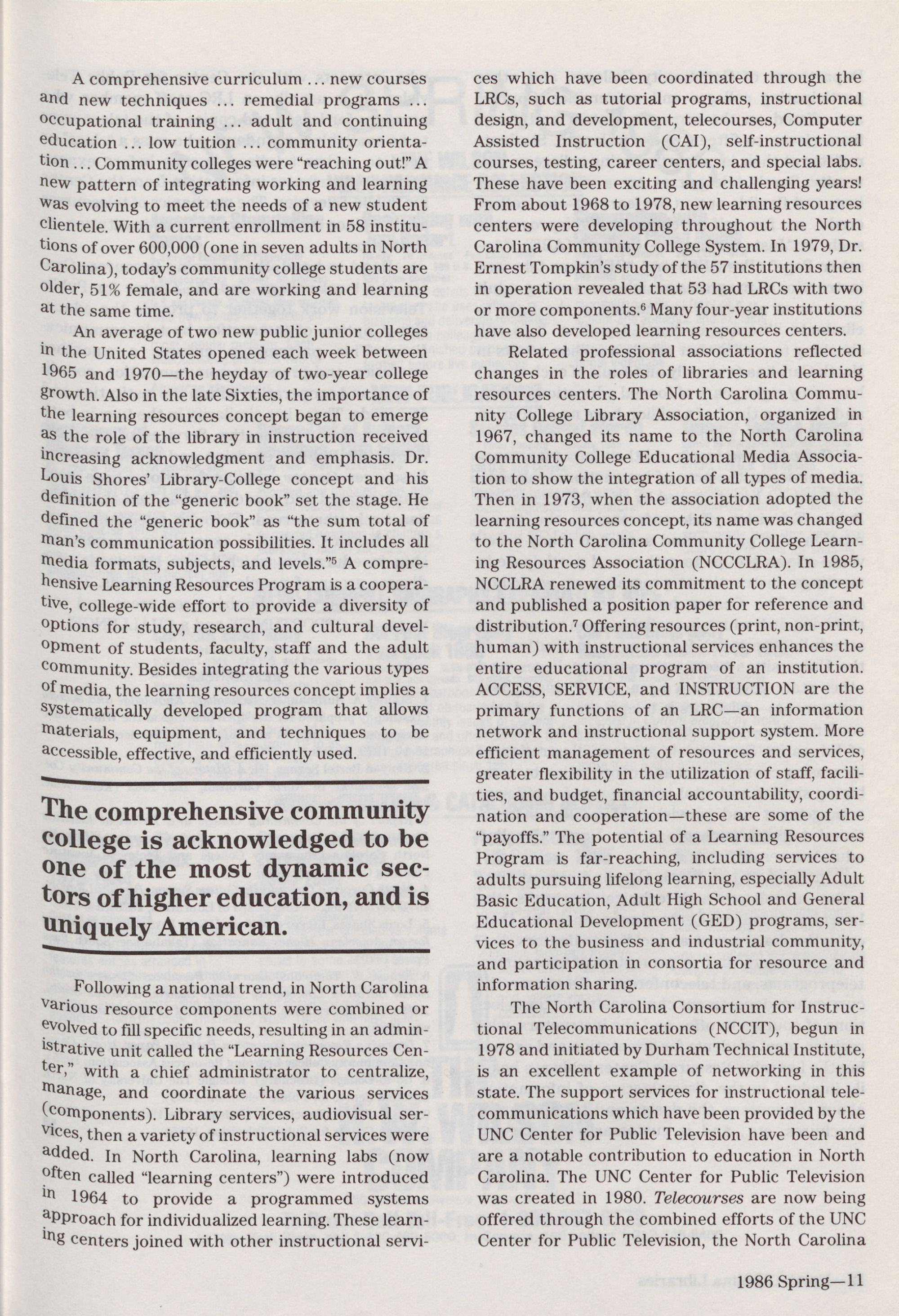 A comprehensive curriculum ... new courses and new techniques ... remedial programs ... occupational training ... adult and continuing education ... low tuition ... community orientation ... Community colleges were "reaching out!" A new pattern of integrating working and learning was evolving to meet the needs of a new student clientele. With a current enrollment in 58 institutions of over 600,000 (one in seven adults in North Carolina), today's community college students are older, 51% female, and are working and learning at the same time.

An average of two new public junior colleges in the United States opened each week between 1965 and 1970—the heyday of two-year college growth. Also in the late Sixties, the importance of the learning resources concept began to emerge as the role of the library in instruction received increasing acknowledgment and emphasis. Dr. Louis Shores' Library-College concept and his definition of the "generic book" set the stage. He defined the "generic book" as "the sum total of man's communication possibilities. It includes all media formats, subjects, and levels."$^5$ A comprehensive Learning Resources Program is a cooperative, college-wide effort to provide a diversity of options for study, research, and cultural development of students, faculty, staff and the adult community. Besides integrating the various types of media, the learning resources concept implies a systematically developed program that allows materials, equipment, and techniques to be accessible, effective, and efficiently used.

The comprehensive community college is acknowledged to be one of the most dynamic sectors of higher education, and is uniquely American.

Following a national trend, in North Carolina various resource components were combined or evolved to fill specific needs, resulting in an administrative unit called the "Learning Resources Center," with a chief administrator to centralize, manage, and coordinate the various services (components). Library services, audiovisual services, then a variety of instructional services were added. In North Carolina, learning labs (now often called "learning centers") were introduced in 1964 to provide a programmed systems approach for individualized learning. These learning centers joined with other instructional services which have been coordinated through the LRCs, such as tutorial programs, instructional design, and development, telecourses, Computer Assisted Instruction (CAI), self-instructional courses, testing, career centers, and special labs. These have been exciting and challenging years! From about 1968 to 1978, new learning resources centers were developing throughout the North Carolina Community College System. In 1979, Dr. Ernest Tompkin's study of the 57 institutions then in operation revealed that 53 had LRCs with two or more components.$^6$ Many four-year institutions have also developed learning resources centers.

Related professional associations reflected changes in the roles of libraries and learning resources centers. The North Carolina Community College Library Association, organized in 1967, changed its name to the North Carolina Community College Educational Media Association to show the integration of all types of media. Then in 1973, when the association adopted the learning resources concept, its name was changed to the North Carolina Community College Learning Resources Association (NCCCLRA). In 1985, NCCLRA renewed its commitment to the concept and published a position paper for reference and distribution.$^7$ Offering resources (print, non-print, human) with instructional services enhances the entire educational program of an institution. ACCESS, SERVICE, and INSTRUCTION are the primary functions of an LRC—an information network and instructional support system. More efficient management of resources and services, greater flexibility in the utilization of staff, facilities, and budget, financial accountability, coordination and cooperation—these are some of the "payoffs." The potential of a Learning Resources Program is far-reaching, including services to adults pursuing lifelong learning, especially Adult Basic Education, Adult High School and General Educational Development (GED) programs, services to the business and industrial community, and participation in consortia for resource and information sharing.

The North Carolina Consortium for Instructional Telecommunications (NCCIT), begun in 1978 and initiated by Durham Technical Institute, is an excellent example of networking in this state. The support services for instructional telecommunications which have been provided by the UNC Center for Public Television have been and are a notable contribution to education in North Carolina. The UNC Center for Public Television was created in 1980. Telecourses are now being offered through the combined efforts of the UNC Center for Public Television, the North Carolina

1986 Spring—11